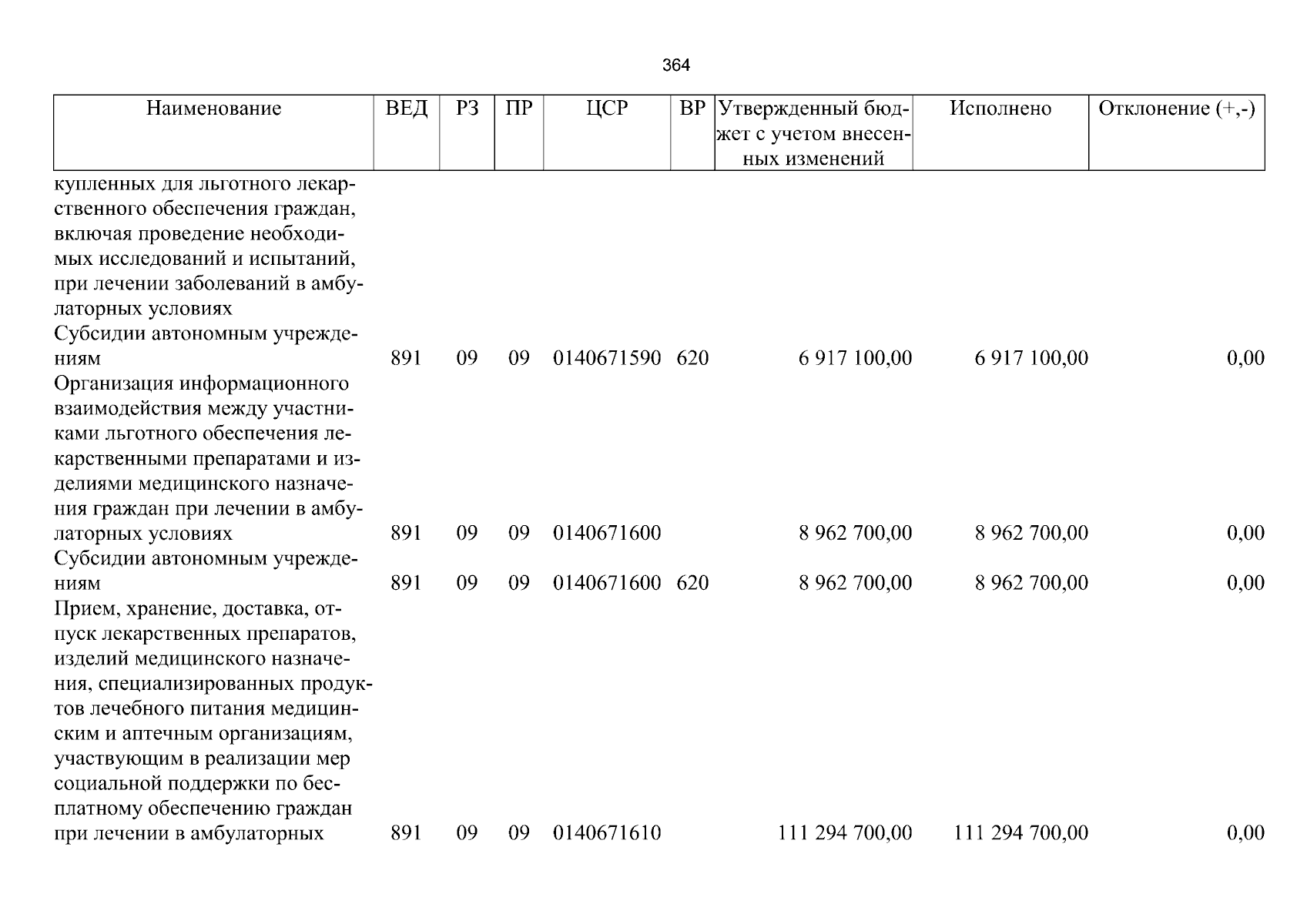 364

| Наименование | ВЕД | РЗ | ПР | ЦСР | ВР | Утвержденный бюджет с учетом внесенных изменений | Исполнено | Отклонение (+,-) |
|---|---|---|---|---|---|---|---|---|
| купленных для льготного лекарственного обеспечения граждан, включая проведение необходимых исследований и испытаний, при лечении заболеваний в амбулаторных условиях | | | | | | | | |
| Субсидии автономным учреждениям | 891 | 09 | 09 | 0140671590 | 620 | 6 917 100,00 | 6 917 100,00 | 0,00 |
| Организация информационного взаимодействия между участниками льготного обеспечения лекарственными препаратами и изделиями медицинского назначения граждан при лечении в амбулаторных условиях | 891 | 09 | 09 | 0140671600 | | 8 962 700,00 | 8 962 700,00 | 0,00 |
| Субсидии автономным учреждениям | 891 | 09 | 09 | 0140671600 | 620 | 8 962 700,00 | 8 962 700,00 | 0,00 |
| Прием, хранение, доставка, отпуск лекарственных препаратов, изделий медицинского назначения, специализированных продуктов лечебного питания медицинским и аптечным организациям, участвующим в реализации мер социальной поддержки по бесплатному обеспечению граждан при лечении в амбулаторных | 891 | 09 | 09 | 0140671610 | | 111 294 700,00 | 111 294 700,00 | 0,00 |